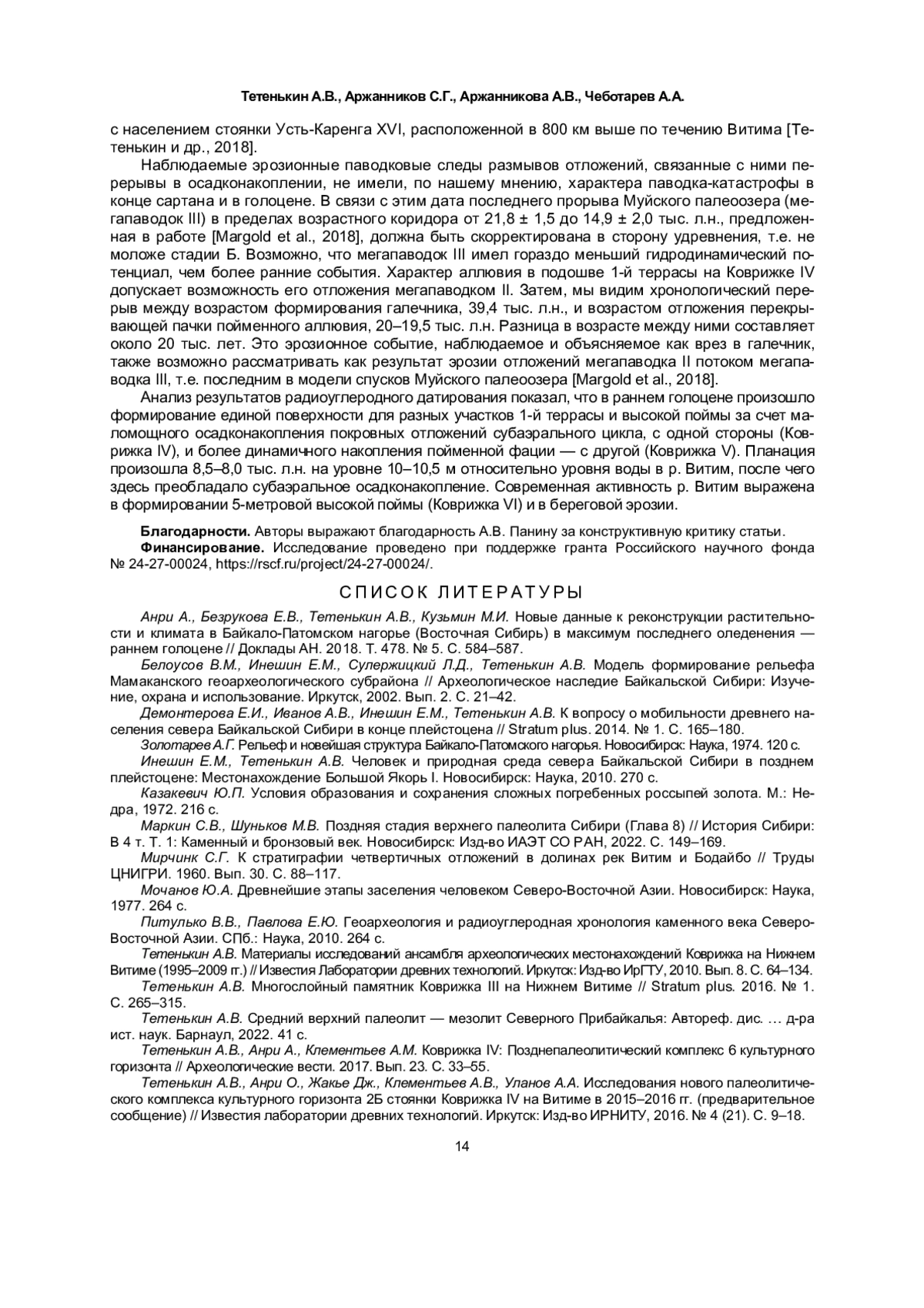 Тетенькин А.В., Аржанников С.Г., Аржанникова А.В., Чеботарев А.А.

с населением стоянки Усть-Каренга XVI, расположенной в 800 км выше по течению Витима [Тетенькин и др., 2018].

Наблюдаемые эрозионные паводковые следы размывов отложений, связанные с ними перерывы в осадконакоплении, не имели, по нашему мнению, характера паводка-катастрофы в конце сартана и в голоцене. В связи с этим дата последнего прорыва Муйского палеоозера (мегапаводок III) в пределах возрастного коридора от 21,8 ± 1,5 до 14,9 ± 2,0 тыс. л.н., предложенная в работе [Margold et al., 2018], должна быть скорректирована в сторону удревнения, т.е. не моложе стадии Б. Возможно, что мегапаводок III имел гораздо меньший гидродинамический потенциал, чем более ранние события. Характер аллювия в подошве 1-й террасы на Коврижке IV допускает возможность его отложения мегапаводком II. Затем, мы видим хронологический перерыв между возрастом формирования галечника, 39,4 тыс. л.н., и возрастом отложения перекрывающей пачки пойменного аллювия, 20–19,5 тыс. л.н. Разница в возрасте между ними составляет около 20 тыс. лет. Это эрозионное событие, наблюдаемое и объясняемое как врез в галечник, также возможно рассматривать как результат эрозии отложений мегапаводка II потоком мегапаводка III, т.е. последним в модели спусков Муйского палеоозера [Margold et al., 2018].

Анализ результатов радиоуглеродного датирования показал, что в раннем голоцене произошло формирование единой поверхности для разных участков 1-й террасы и высокой поймы за счет маломощного осадконакопления покровных отложений субаэрального цикла, с одной стороны (Коврижка IV), и более динамичного накопления пойменной фации — с другой (Коврижка V). Планация произошла 8,5–8,0 тыс. л.н. на уровне 10–10,5 м относительно уровня воды в р. Витим, после чего здесь преобладало субаэральное осадконакопление. Современная активность р. Витим выражена в формировании 5-метровой высокой поймы (Коврижка VI) и в береговой эрозии.

Благодарности. Авторы выражают благодарность А.В. Панину за конструктивную критику статьи.
Финансирование. Исследование проведено при поддержке гранта Российского научного фонда № 24-27-00024, https://rscf.ru/project/24-27-00024/.

СПИСОК ЛИТЕРАТУРЫ

Анри А., Безрукова Е.В., Тетенькин А.В., Кузьмин М.И. Новые данные к реконструкции растительности и климата в Байкало-Патомском нагорье (Восточная Сибирь) в максимум последнего оледенения — раннем голоцене // Доклады АН. 2018. Т. 478. № 5. С. 584–587.
Белоусов В.М., Инешин Е.М., Сулержицкий Л.Д., Тетенькин А.В. Модель формирование рельефа Мамаканского геоархеологического субрайона // Археологическое наследие Байкальской Сибири: Изучение, охрана и использование. Иркутск, 2002. Вып. 2. С. 21–42.
Демонтерова Е.И., Иванов А.В., Инешин Е.М., Тетенькин А.В. К вопросу о мобильности древнего населения севера Байкальской Сибири в конце плейстоцена // Stratum plus. 2014. № 1. С. 165–180.
Золотарев А.Г. Рельеф и новейшая структура Байкало-Патомского нагорья. Новосибирск: Наука, 1974. 120 с.
Инешин Е.М., Тетенькин А.В. Человек и природная среда севера Байкальской Сибири в позднем плейстоцене: Местонахождение Большой Якорь I. Новосибирск: Наука, 2010. 270 с.
Казакевич Ю.П. Условия образования и сохранения сложных погребенных россыпей золота. М.: Недра, 1972. 216 с.
Маркин С.В., Шуньков М.В. Поздняя стадия верхнего палеолита Сибири (Глава 8) // История Сибири: В 4 т. Т. 1: Каменный и бронзовый век. Новосибирск: Изд-во ИАЭТ СО РАН, 2022. С. 149–169.
Мирчинк С.Г. К стратиграфии четвертичных отложений в долинах рек Витим и Бодайбо // Труды ЦНИГРИ. 1960. Вып. 30. С. 88–117.
Мочанов Ю.А. Древнейшие этапы заселения человеком Северо-Восточной Азии. Новосибирск: Наука, 1977. 264 с.
Питулько В.В., Павлова Е.Ю. Геоархеология и радиоуглеродная хронология каменного века Северо-Восточной Азии. СПб.: Наука, 2010. 264 с.
Тетенькин А.В. Материалы исследований ансамбля археологических местонахождений Коврижка на Нижнем Витиме (1995–2009 гг.) // Известия Лаборатории древних технологий. Иркутск: Изд-во ИрГТУ, 2010. Вып. 8. С. 64–134.
Тетенькин А.В. Многослойный памятник Коврижка III на Нижнем Витиме // Stratum plus. 2016. № 1. С. 265–315.
Тетенькин А.В. Средний верхний палеолит — мезолит Северного Прибайкалья: Автореф. дис. … д-ра ист. наук. Барнаул, 2022. 41 с.
Тетенькин А.В., Анри А., Клементьев А.М. Коврижка IV: Позднепалеолитический комплекс 6 культурного горизонта // Археологические вести. 2017. Вып. 23. С. 33–55.
Тетенькин А.В., Анри О., Жакье Дж., Клементьев А.В., Уланов А.А. Исследования нового палеолитического комплекса культурного горизонта 2Б стоянки Коврижка IV на Витиме в 2015–2016 гг. (предварительное сообщение) // Известия лаборатории древних технологий. Иркутск: Изд-во ИРНИТУ, 2016. № 4 (21). С. 9–18.

14